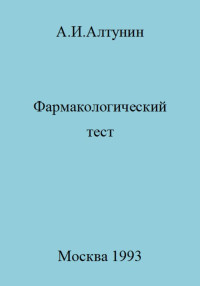 А.И.Алтунин

Фармакологический тест

Москва 1993